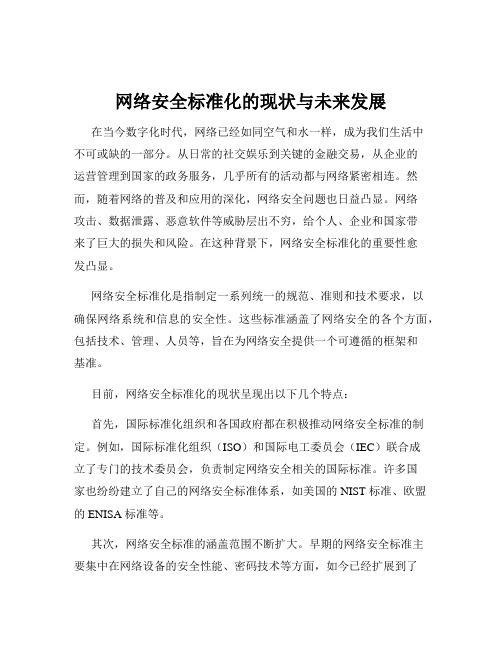 网络安全标准化的现状与未来发展

在当今数字化时代，网络已经如同空气和水一样，成为我们生活中不可或缺的一部分。从日常的社交娱乐到关键的金融交易，从企业的运营管理到国家的政务服务，几乎所有的活动都与网络紧密相连。然而，随着网络的普及和应用的深化，网络安全问题也日益凸显。网络攻击、数据泄露、恶意软件等威胁层出不穷，给个人、企业和国家带来了巨大的损失和风险。在这种背景下，网络安全标准化的重要性愈发凸显。

网络安全标准化是指制定一系列统一的规范、准则和技术要求，以确保网络系统和信息的安全性。这些标准涵盖了网络安全的各个方面，包括技术、管理、人员等，旨在为网络安全提供一个可遵循的框架和基准。

目前，网络安全标准化的现状呈现出以下几个特点：

首先，国际标准化组织和各国政府都在积极推动网络安全标准的制定。例如，国际标准化组织（ISO）和国际电工委员会（IEC）联合成立了专门的技术委员会，负责制定网络安全相关的国际标准。许多国家也纷纷建立了自己的网络安全标准体系，如美国的 NIST 标准、欧盟的 ENISA 标准等。

其次，网络安全标准的涵盖范围不断扩大。早期的网络安全标准主要集中在网络设备的安全性能、密码技术等方面，如今已经扩展到了